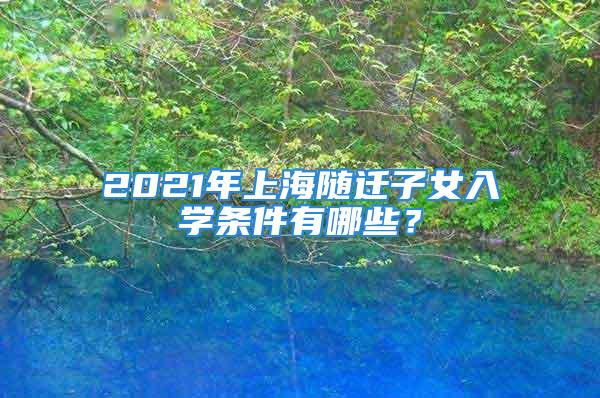 2021年上海随迁子女入学条件有哪些？